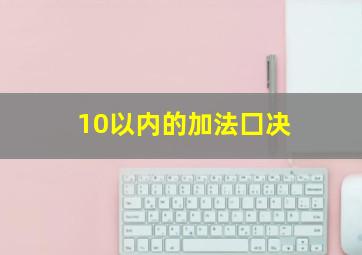 10以内的加法口决